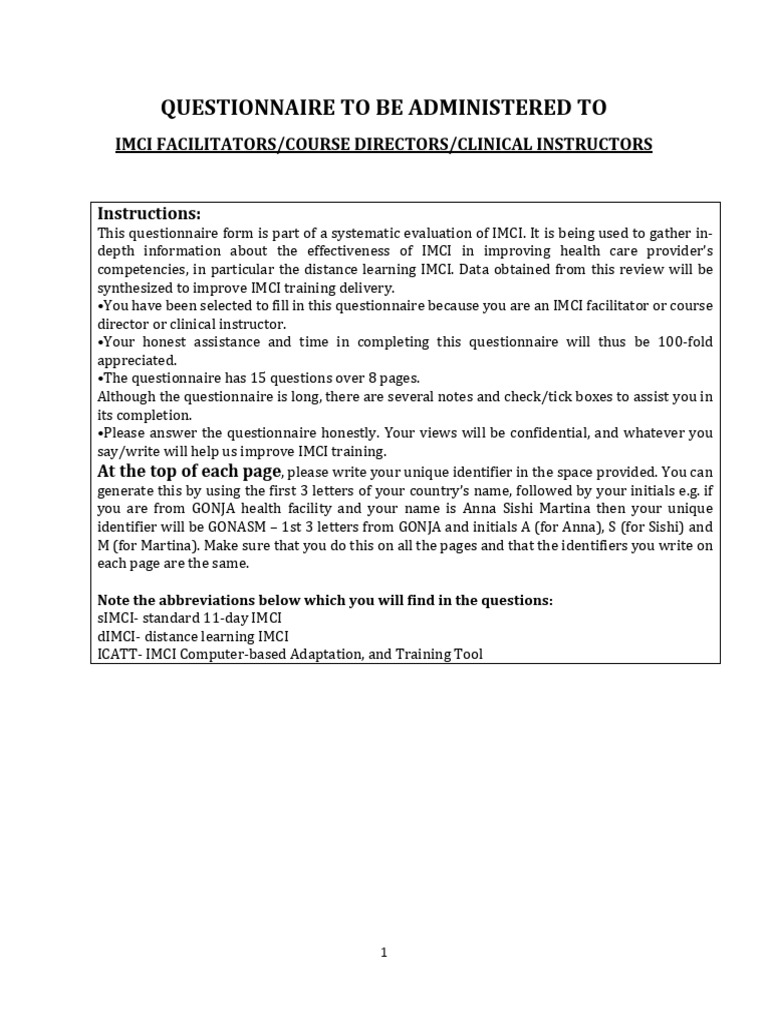 QUESTIONNAIRE TO BE ADMINISTERED TO

IMCI FACILITATORS/COURSE DIRECTORS/CLINICAL INSTRUCTORS

Instructions:
This questionnaire form is part of a systematic evaluation of IMCI. It is being used to gather in-depth information about the effectiveness of IMCI in improving health care provider's competencies, in particular the distance learning IMCI. Data obtained from this review will be synthesized to improve IMCI training delivery.
•You have been selected to fill in this questionnaire because you are an IMCI facilitator or course director or clinical instructor.
•Your honest assistance and time in completing this questionnaire will thus be 100-fold appreciated.
•The questionnaire has 15 questions over 8 pages.
Although the questionnaire is long, there are several notes and check/tick boxes to assist you in its completion.
•Please answer the questionnaire honestly. Your views will be confidential, and whatever you say/write will help us improve IMCI training.
At the top of each page, please write your unique identifier in the space provided. You can generate this by using the first 3 letters of your country's name, followed by your initials e.g. if you are from GONJA health facility and your name is Anna Sishi Martina then your unique identifier will be GONASM – 1st 3 letters from GONJA and initials A (for Anna), S (for Sishi) and M (for Martina). Make sure that you do this on all the pages and that the identifiers you write on each page are the same.

Note the abbreviations below which you will find in the questions:
sIMCI- standard 11-day IMCI
dIMCI- distance learning IMCI
ICATT- IMCI Computer-based Adaptation, and Training Tool

1